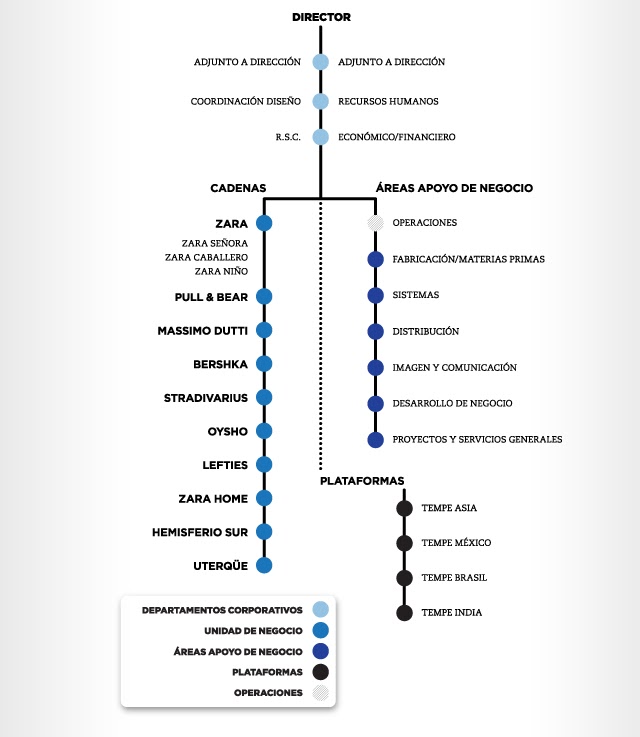 DIRECTOR

ADJUNTO A DIRECCIÓN
ADJUNTO A DIRECCIÓN
COORDINACIÓN DISEÑO
RECURSOS HUMANOS
R.S.C.
ECONÓMICO/FINANCIERO

CADENAS

ZARA
ZARA SEÑORA
ZARA CABALLERO
ZARA NIÑO
PULL & BEAR
MASSIMO DUTTI
BERSHKA
STRADIVARIUS
OYSHO
LEFTIES
ZARA HOME
HEMISFERIO SUR
UTERQÜE

ÁREAS APOYO DE NEGOCIO

OPERACIONES
FABRICACIÓN/MATERIAS PRIMAS
SISTEMAS
DISTRIBUCIÓN
IMAGEN Y COMUNICACIÓN
DESARROLLO DE NEGOCIO
PROYECTOS Y SERVICIOS GENERALES

PLATAFORMAS

TEMPE ASIA
TEMPE MÉXICO
TEMPE BRASIL
TEMPE INDIA

DEPARTAMENTOS CORPORATIVOS
UNIDAD DE NEGOCIO
ÁREAS APOYO DE NEGOCIO
PLATAFORMAS
OPERACIONES